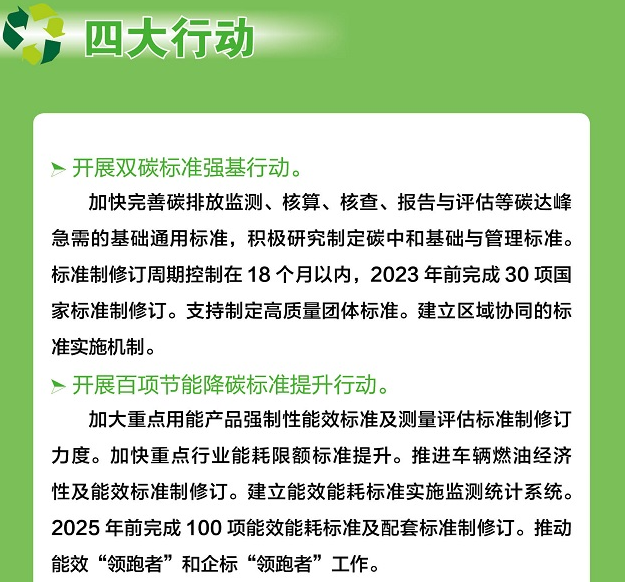 四大行动

➤ 开展双碳标准强基行动。

加快完善碳排放监测、核算、核查、报告与评估等碳达峰急需的基础通用标准，积极研究制定碳中和基础与管理标准。标准制修订周期控制在 18 个月以内，2023 年前完成 30 项国家标准制修订。支持制定高质量团体标准。建立区域协同的标准实施机制。

➤ 开展百项节能降碳标准提升行动。

加大重点用能产品强制性能效标准及测量评估标准制修订力度。加快重点行业能耗限额标准提升。推进车辆燃油经济性及能效标准制修订。建立能效能耗标准实施监测统计系统。2025 年前完成 100 项能效能耗标准及配套标准制修订。推动能效“领跑者”和企标“领跑者”工作。